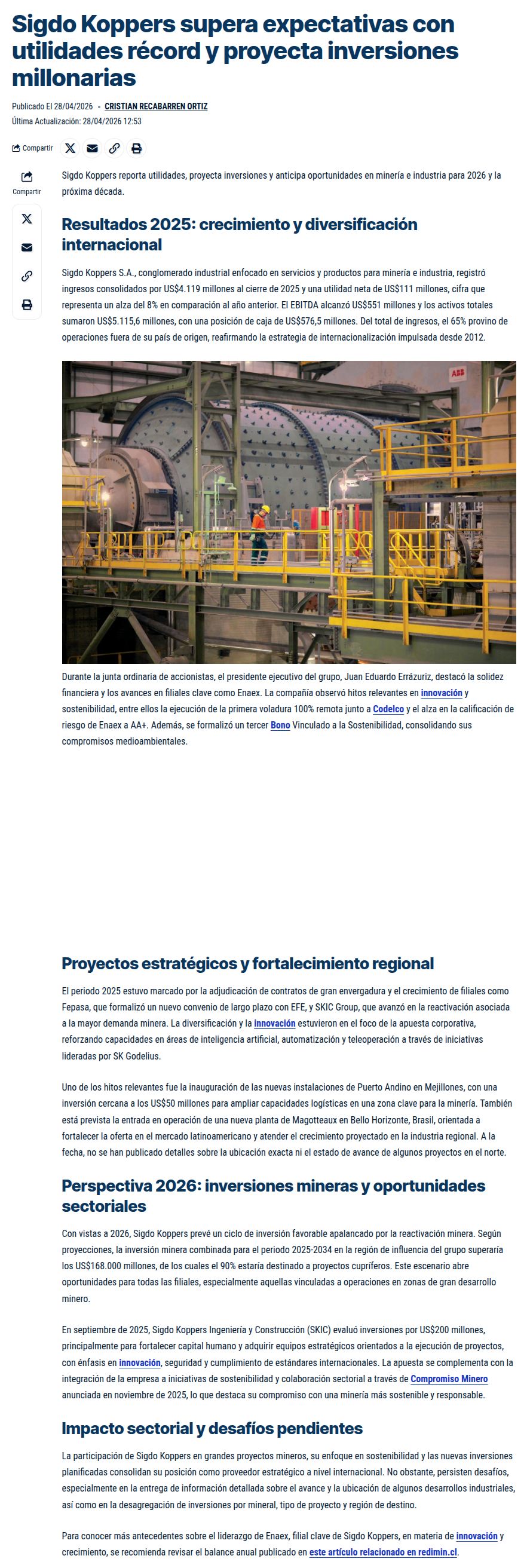 Sigdo Koppers supera expectativas con utilidades récord y proyecta inversiones millonarias

Publicado El 28/04/2026 • CRISTIAN RECABARREN ORTIZ
Última Actualización: 28/04/2026 12:53

Compartir

Compartir

Sigdo Koppers reporta utilidades, proyecta inversiones y anticipa oportunidades en minería e industria para 2026 y la próxima década.

Resultados 2025: crecimiento y diversificación internacional

Sigdo Koppers S.A., conglomerado industrial enfocado en servicios y productos para minería e industria, registró ingresos consolidados por US$4.119 millones al cierre de 2025 y una utilidad neta de US$111 millones, cifra que representa un alza del 8% en comparación al año anterior. El EBITDA alcanzó US$551 millones y los activos totales sumaron US$5.115,6 millones, con una posición de caja de US$576,5 millones. Del total de ingresos, el 65% provino de operaciones fuera de su país de origen, reafirmando la estrategia de internacionalización impulsada desde 2012.

ABB

Durante la junta ordinaria de accionistas, el presidente ejecutivo del grupo, Juan Eduardo Errázuriz, destacó la solidez financiera y los avances en filiales clave como Enaex. La compañía observó hitos relevantes en innovación y sostenibilidad, entre ellos la ejecución de la primera voladura 100% remota junto a Codelco y el alza en la calificación de riesgo de Enaex a AA+. Además, se formalizó un tercer Bono Vinculado a la Sostenibilidad, consolidando sus compromisos medioambientales.

Proyectos estratégicos y fortalecimiento regional

El periodo 2025 estuvo marcado por la adjudicación de contratos de gran envergadura y el crecimiento de filiales como Fepasa, que formalizó un nuevo convenio de largo plazo con EFE, y SKIC Group, que avanzó en la reactivación asociada a la mayor demanda minera. La diversificación y la innovación estuvieron en el foco de la apuesta corporativa, reforzando capacidades en áreas de inteligencia artificial, automatización y teleoperación a través de iniciativas lideradas por SK Godelius.

Uno de los hitos relevantes fue la inauguración de las nuevas instalaciones de Puerto Andino en Mejillones, con una inversión cercana a los US$50 millones para ampliar capacidades logísticas en una zona clave para la minería. También está prevista la entrada en operación de una nueva planta de Magotteaux en Bello Horizonte, Brasil, orientada a fortalecer la oferta en el mercado latinoamericano y atender el crecimiento proyectado en la industria regional. A la fecha, no se han publicado detalles sobre la ubicación exacta ni el estado de avance de algunos proyectos en el norte.

Perspectiva 2026: inversiones mineras y oportunidades sectoriales

Con vistas a 2026, Sigdo Koppers prevé un ciclo de inversión favorable apalancado por la reactivación minera. Según proyecciones, la inversión minera combinada para el periodo 2025-2034 en la región de influencia del grupo superaría los US$168.000 millones, de los cuales el 90% estaría destinado a proyectos cupríferos. Este escenario abre oportunidades para todas las filiales, especialmente aquellas vinculadas a operaciones en zonas de gran desarrollo minero.

En septiembre de 2025, Sigdo Koppers Ingeniería y Construcción (SKIC) evaluó inversiones por US$200 millones, principalmente para fortalecer capital humano y adquirir equipos estratégicos orientados a la ejecución de proyectos, con énfasis en innovación, seguridad y cumplimiento de estándares internacionales. La apuesta se complementa con la integración de la empresa a iniciativas de sostenibilidad y colaboración sectorial a través de Compromiso Minero anunciada en noviembre de 2025, lo que destaca su compromiso con una minería más sostenible y responsable.

Impacto sectorial y desafíos pendientes

La participación de Sigdo Koppers en grandes proyectos mineros, su enfoque en sostenibilidad y las nuevas inversiones planificadas consolidan su posición como proveedor estratégico a nivel internacional. No obstante, persisten desafíos, especialmente en la entrega de información detallada sobre el avance y la ubicación de algunos desarrollos industriales, así como en la desagregación de inversiones por mineral, tipo de proyecto y región de destino.

Para conocer más antecedentes sobre el liderazgo de Enaex, filial clave de Sigdo Koppers, en materia de innovación y crecimiento, se recomienda revisar el balance anual publicado en este artículo relacionado en redimin.cl.